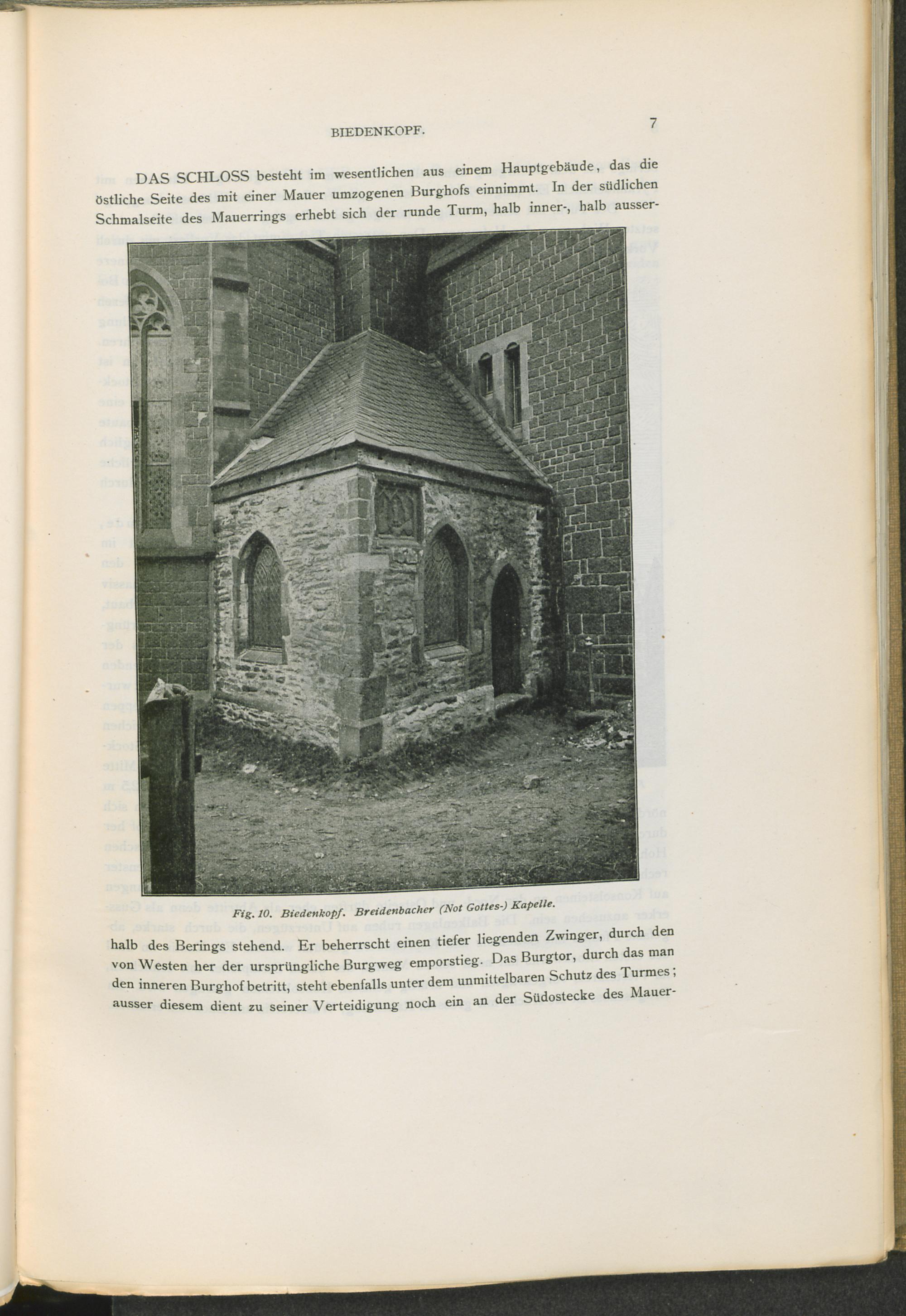 BIEDENKOPF.

7

DAS SCHLOSS besteht im wesentlichen aus einem Hauptgebäude, das die östliche Seite des mit einer Mauer umzogenen Burghofs einnimmt. In der südlichen Schmalseite des Mauerrings erhebt sich der runde Turm, halb inner-, halb ausser-

Fig. 10. Biedenkopf. Breidenbacher (Not Gottes-) Kapelle.

halb des Berings stehend. Er beherrscht einen tiefer liegenden Zwinger, durch den von Westen her der ursprüngliche Burgweg emporstieg. Das Burgtor, durch das man den inneren Burghof betritt, steht ebenfalls unter dem unmittelbaren Schutz des Turmes; ausser diesem dient zu seiner Verteidigung noch ein an der Südostecke des Mauer-